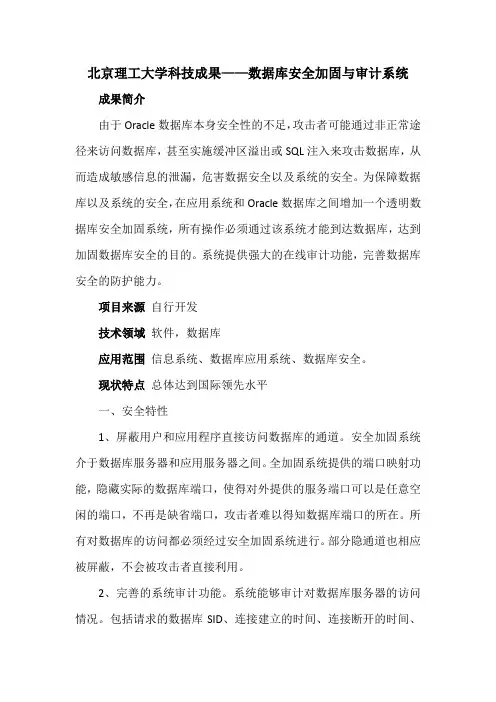 北京理工大学科技成果——数据库安全加固与审计系统

成果简介

由于 Oracle 数据库本身安全性的不足，攻击者可能通过非正常途径来访问数据库，甚至实施缓冲区溢出或 SQL 注入来攻击数据库，从而造成敏感信息的泄漏，危害数据安全以及系统的安全。为保障数据库以及系统的安全，在应用系统和 Oracle 数据库之间增加一个透明数据库安全加固系统，所有操作必须通过该系统才能到达数据库，达到加固数据库安全的目的。系统提供强大的在线审计功能，完善数据库安全的防护能力。

项目来源 自行开发

技术领域 软件，数据库

应用范围 信息系统、数据库应用系统、数据库安全。

现状特点 总体达到国际领先水平

一、安全特性

1、屏蔽用户和应用程序直接访问数据库的通道。安全加固系统介于数据库服务器和应用服务器之间。全加固系统提供的端口映射功能，隐藏实际的数据库端口，使得对外提供的服务端口可以是任意空闲的端口，不再是缺省端口，攻击者难以得知数据库端口的所在。所有对数据库的访问都必须经过安全加固系统进行。部分隐通道也相应被屏蔽，不会被攻击者直接利用。

2、完善的系统审计功能。系统能够审计对数据库服务器的访问情况。包括请求的数据库 SID、连接建立的时间、连接断开的时间、